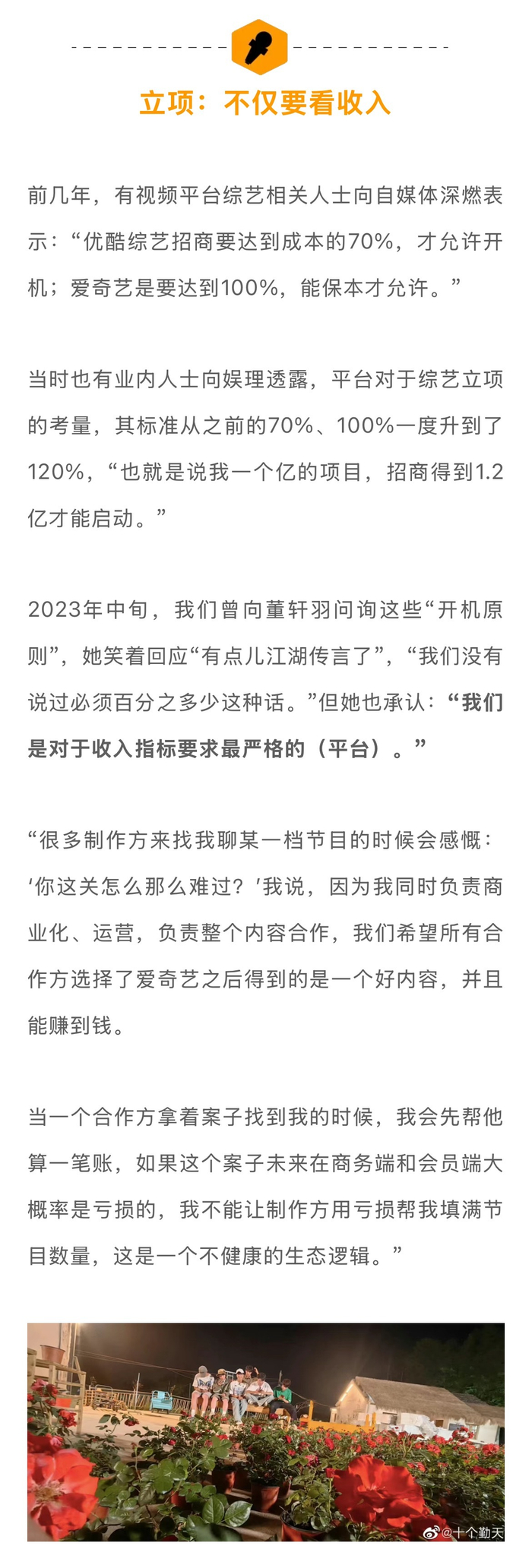 立项：不仅要看收入

前几年，有视频平台综艺相关人士向自媒体深燃表示：“优酷综艺招商要达到成本的70%，才允许开机；爱奇艺是要达到100%，能保本才允许。”

当时也有业内人士向娱理透露，平台对于综艺立项的考量，其标准从之前的70%、100%一度升到了120%，“也就是说我一个亿的项目，招商得到1.2亿才能启动。”

2023年中旬，我们曾向董轩羽问询这些“开机原则”，她笑着回应“有点儿江湖传言了”，“我们没有说过必须百分之多少这种话。”但她也承认：“我们是对于收入指标要求最严格的（平台）。”

“很多制作方来找我聊某一档节目的时候会感慨：‘你这关怎么那么难过？’我说，因为我同时负责商业化、运营，负责整个内容合作，我们希望所有合作方选择了爱奇艺之后得到的是一个好内容，并且能赚到钱。

当一个合作方拿着案子找到我的时候，我会先帮他算一笔账，如果这个案子未来在商务端和会员端大概率是亏损的，我不能让制作方用亏损帮我填满节目数量，这是一个不健康的生态逻辑。”

@十个勤天